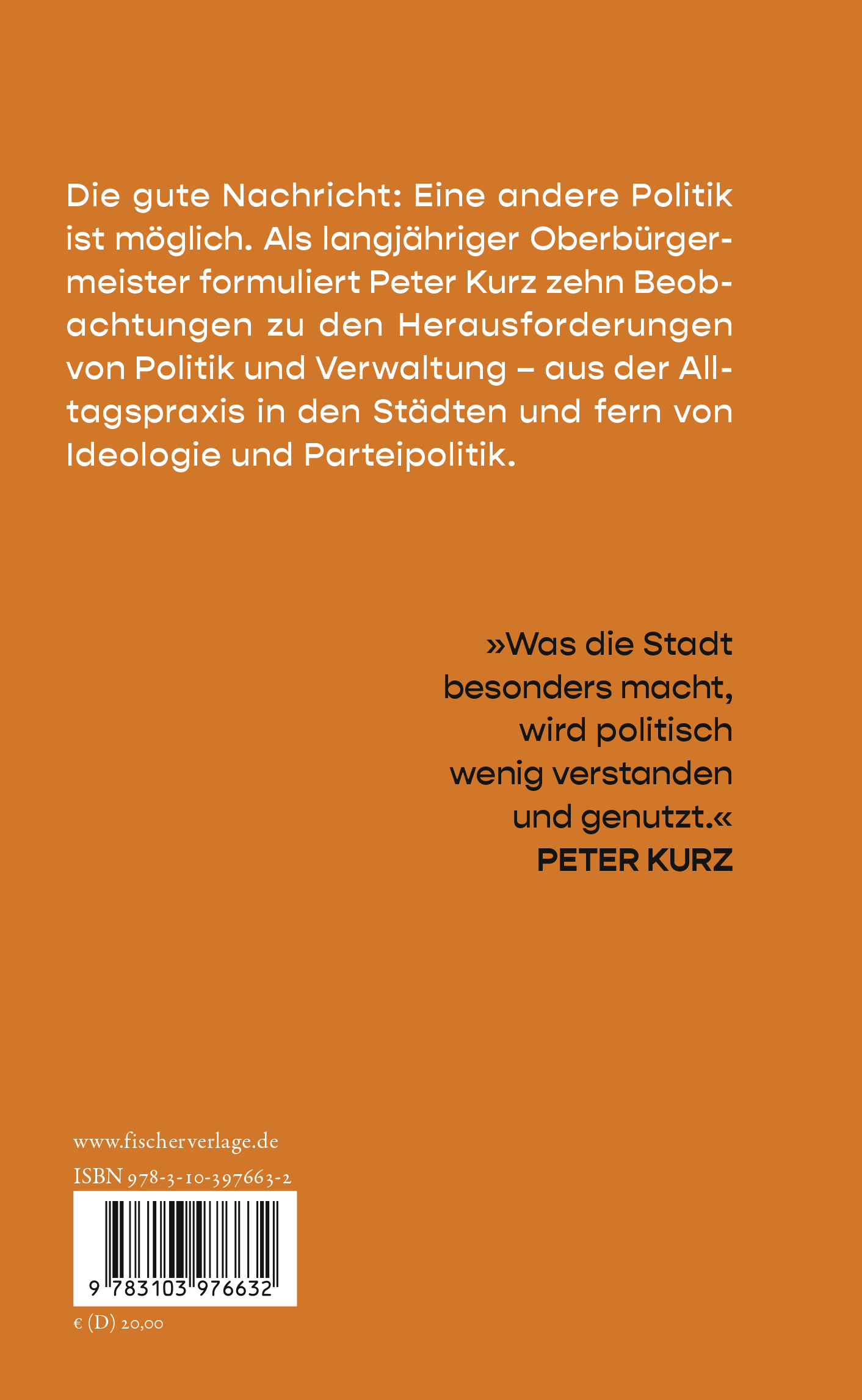 Die gute Nachricht: Eine andere Politik ist möglich. Als langjähriger Oberbürgermeister formuliert Peter Kurz zehn Beobachtungen zu den Herausforderungen von Politik und Verwaltung – aus der Alltagspraxis in den Städten und fern von Ideologie und Parteipolitik.

»Was die Stadt besonders macht, wird politisch wenig verstanden und genutzt.«
PETER KURZ

www.fischerverlage.de
ISBN 978-3-10-397663-2
9 783103 976632
€ (D) 20,00